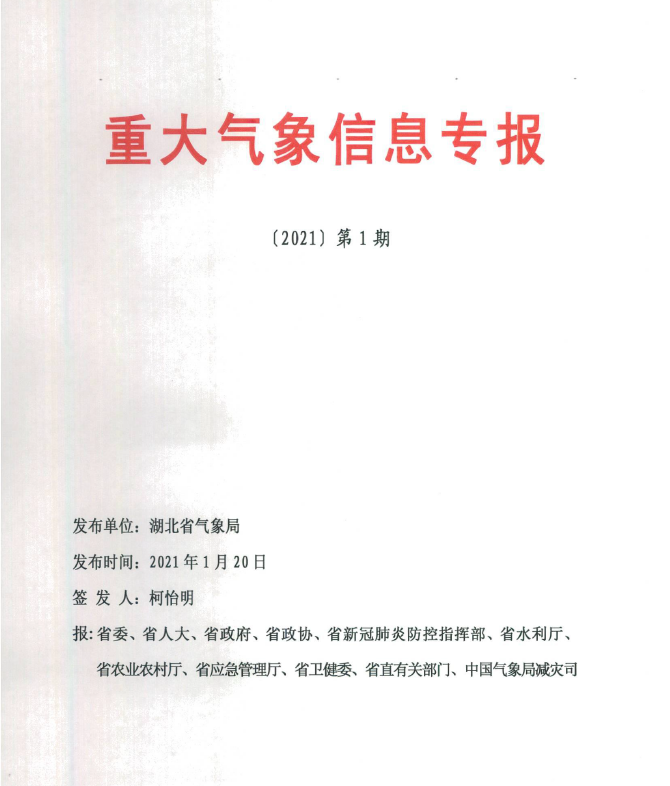 重大气象信息专报

〔2021〕第 1 期

发布单位：湖北省气象局

发布时间：2021 年 1 月 20 日

签 发 人：柯怡明

报：省委、省人大、省政府、省政协、省新冠肺炎防控指挥部、省水利厅、省农业农村厅、省应急管理厅、省卫健委、省直有关部门、中国气象局减灾司